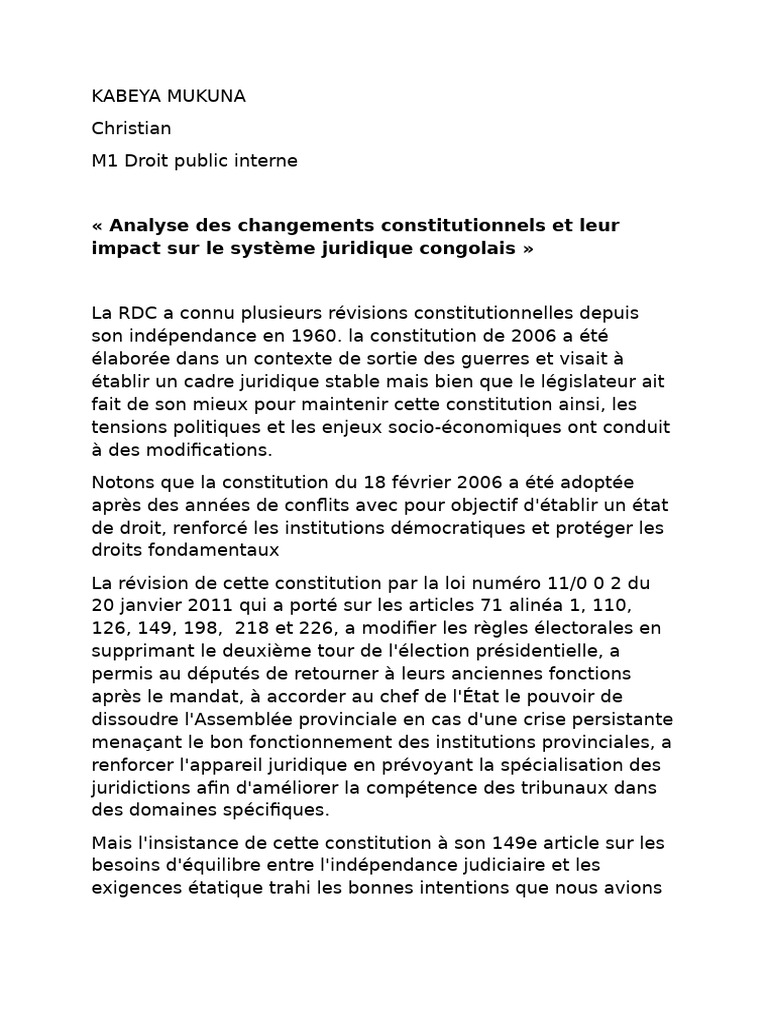 KABEYA MUKUNA

Christian

M1 Droit public interne

« Analyse des changements constitutionnels et leur impact sur le système juridique congolais »

La RDC a connu plusieurs révisions constitutionnelles depuis son indépendance en 1960. la constitution de 2006 a été élaborée dans un contexte de sortie des guerres et visait à établir un cadre juridique stable mais bien que le législateur ait fait de son mieux pour maintenir cette constitution ainsi, les tensions politiques et les enjeux socio-économiques ont conduit à des modifications.

Notons que la constitution du 18 février 2006 a été adoptée après des années de conflits avec pour objectif d'établir un état de droit, renforcé les institutions démocratiques et protéger les droits fondamentaux

La révision de cette constitution par la loi numéro 11/0 0 2 du 20 janvier 2011 qui a porté sur les articles 71 alinéa 1, 110, 126, 149, 198, 218 et 226, a modifier les règles électorales en supprimant le deuxième tour de l'élection présidentielle, a permis au députés de retourner à leurs anciennes fonctions après le mandat, à accorder au chef de l'État le pouvoir de dissoudre l'Assemblée provinciale en cas d'une crise persistante menaçant le bon fonctionnement des institutions provinciales, a renforcer l'appareil juridique en prévoyant la spécialisation des juridictions afin d'améliorer la compétence des tribunaux dans des domaines spécifiques.

Mais l'insistance de cette constitution à son 149e article sur les besoins d'équilibre entre l'indépendance judiciaire et les exigences étatique trahi les bonnes intentions que nous avions